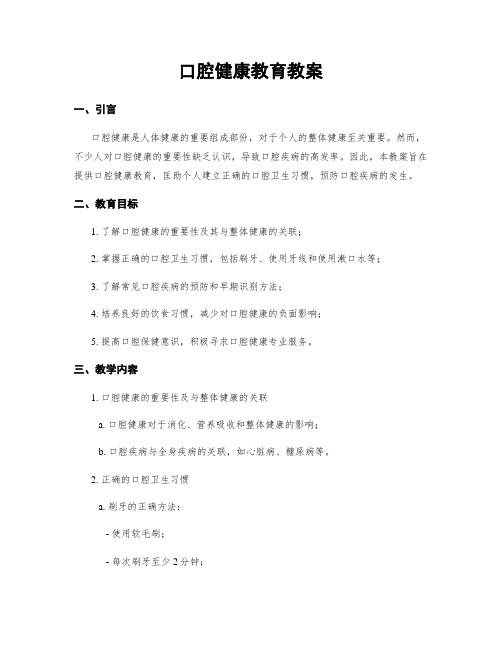 口腔健康教育教案

一、引言

口腔健康是人体健康的重要组成部份，对于个人的整体健康至关重要。然而，不少人对口腔健康的重要性缺乏认识，导致口腔疾病的高发率。因此，本教案旨在提供口腔健康教育，匡助个人建立正确的口腔卫生习惯，预防口腔疾病的发生。

二、教育目标

1. 了解口腔健康的重要性及其与整体健康的关联；

2. 掌握正确的口腔卫生习惯，包括刷牙、使用牙线和使用漱口水等；

3. 了解常见口腔疾病的预防和早期识别方法；

4. 培养良好的饮食习惯，减少对口腔健康的负面影响；

5. 提高口腔保健意识，积极寻求口腔健康专业服务。

三、教学内容

1. 口腔健康的重要性及与整体健康的关联

a. 口腔健康对于消化、营养吸收和整体健康的影响；

b. 口腔疾病与全身疾病的关联，如心脏病、糖尿病等。

2. 正确的口腔卫生习惯

a. 刷牙的正确方法：

- 使用软毛刷；

- 每次刷牙至少 2 分钟；